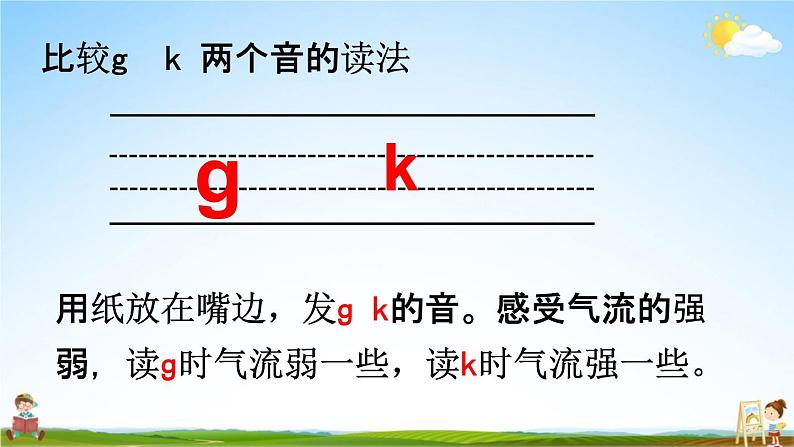 比较g k 两个音的读法

g k

用纸放在嘴边，发g k的音。感受气流的强弱，读g时气流弱一些，读k时气流强一些。